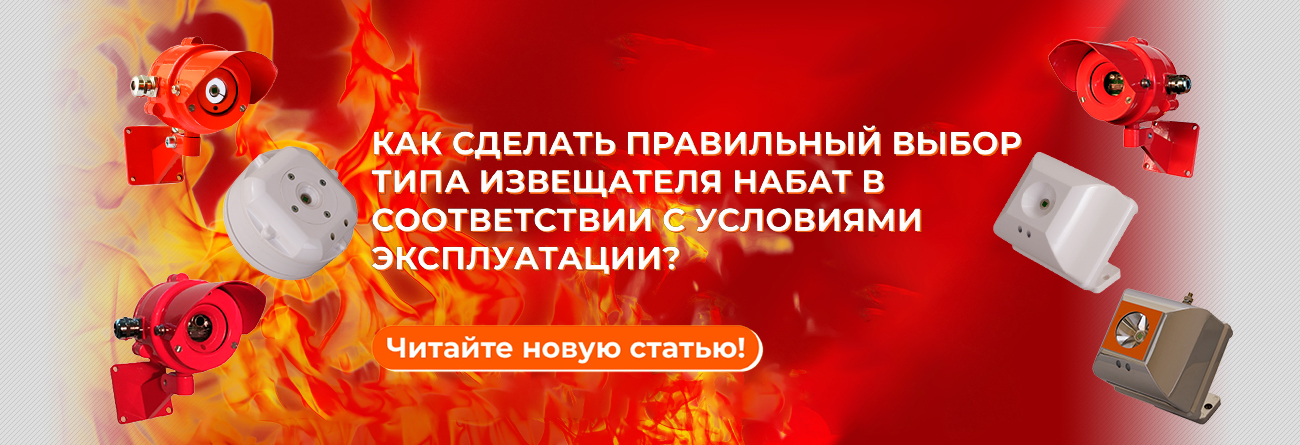 КАК СДЕЛАТЬ ПРАВИЛЬНЫЙ ВЫБОР ТИПА ИЗВЕЩАТЕЛЯ НАБАТ В СООТВЕТСТВИИ С УСЛОВИЯМИ ЭКСПЛУАТАЦИИ?

Читайте новую статью!